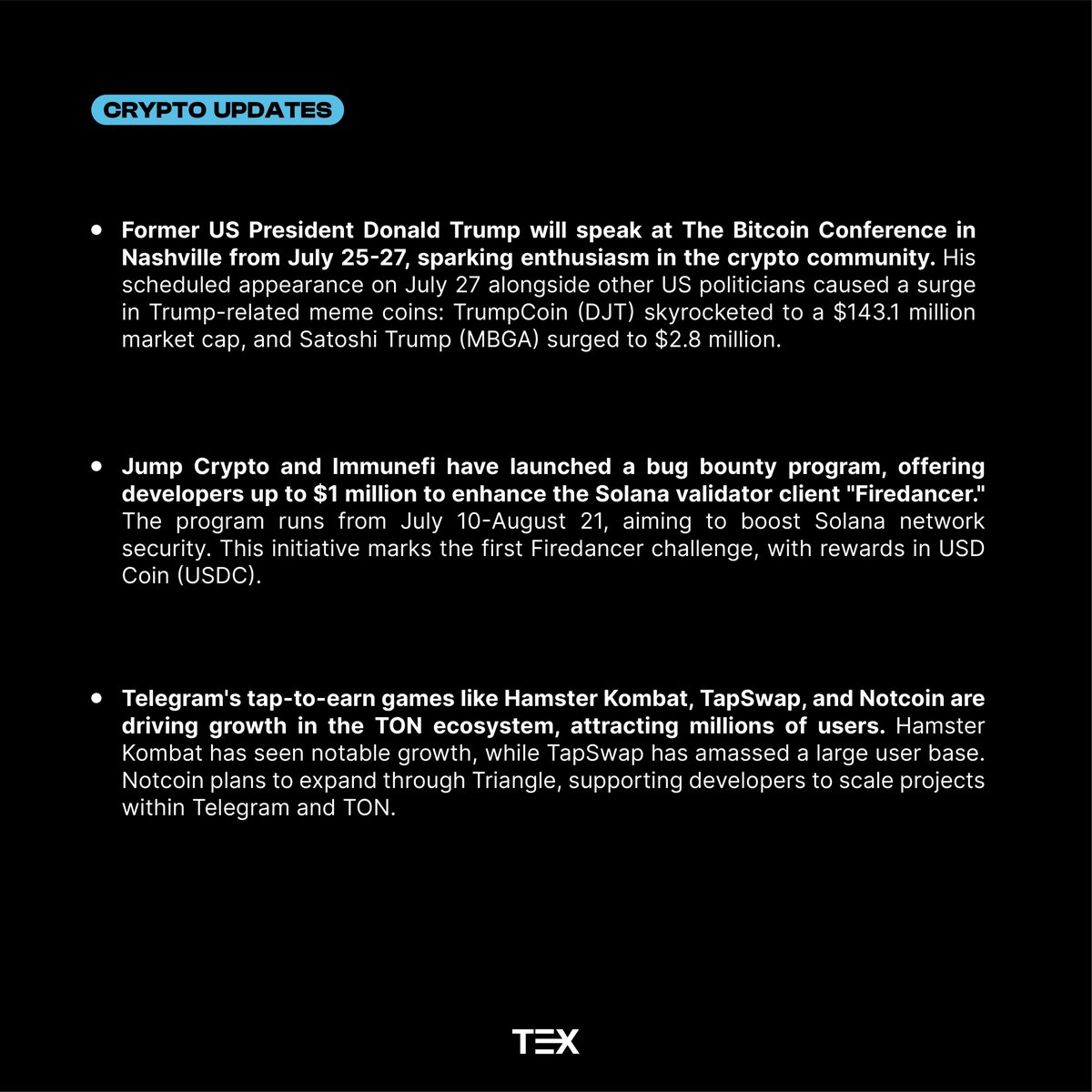 CRYPTO UPDATES

• Former US President Donald Trump will speak at The Bitcoin Conference in Nashville from July 25-27, sparking enthusiasm in the crypto community. His scheduled appearance on July 27 alongside other US politicians caused a surge in Trump-related meme coins: TrumpCoin (DJT) skyrocketed to a \$143.1 million market cap, and Satoshi Trump (MBGA) surged to \$2.8 million.

• Jump Crypto and Immunefi have launched a bug bounty program, offering developers up to \$1 million to enhance the Solana validator client "Firedancer." The program runs from July 10-August 21, aiming to boost Solana network security. This initiative marks the first Firedancer challenge, with rewards in USD Coin (USDC).

• Telegram's tap-to-earn games like Hamster Kombat, TapSwap, and Notcoin are driving growth in the TON ecosystem, attracting millions of users. Hamster Kombat has seen notable growth, while TapSwap has amassed a large user base. Notcoin plans to expand through Triangle, supporting developers to scale projects within Telegram and TON.

TEX